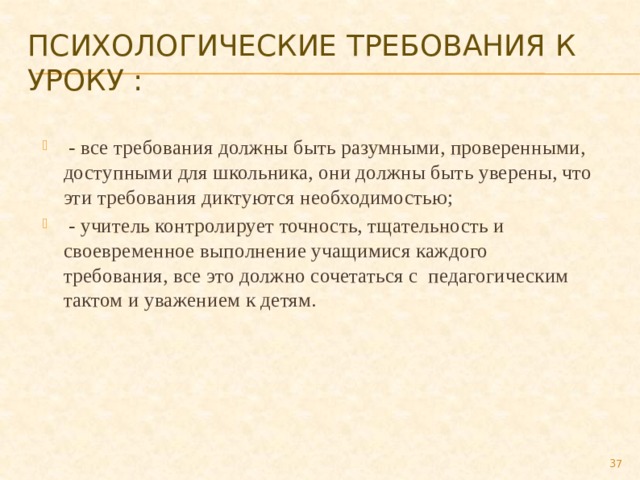 ПСИХОЛОГИЧЕСКИЕ ТРЕБОВАНИЯ К УРОКУ :

- все требования должны быть разумными, проверенными, доступными для школьника, они должны быть уверены, что эти требования диктуются необходимостью;

- учитель контролирует точность, тщательность и своевременное выполнение учащимися каждого требования, все это должно сочетаться с педагогическим тактом и уважением к детям.

37